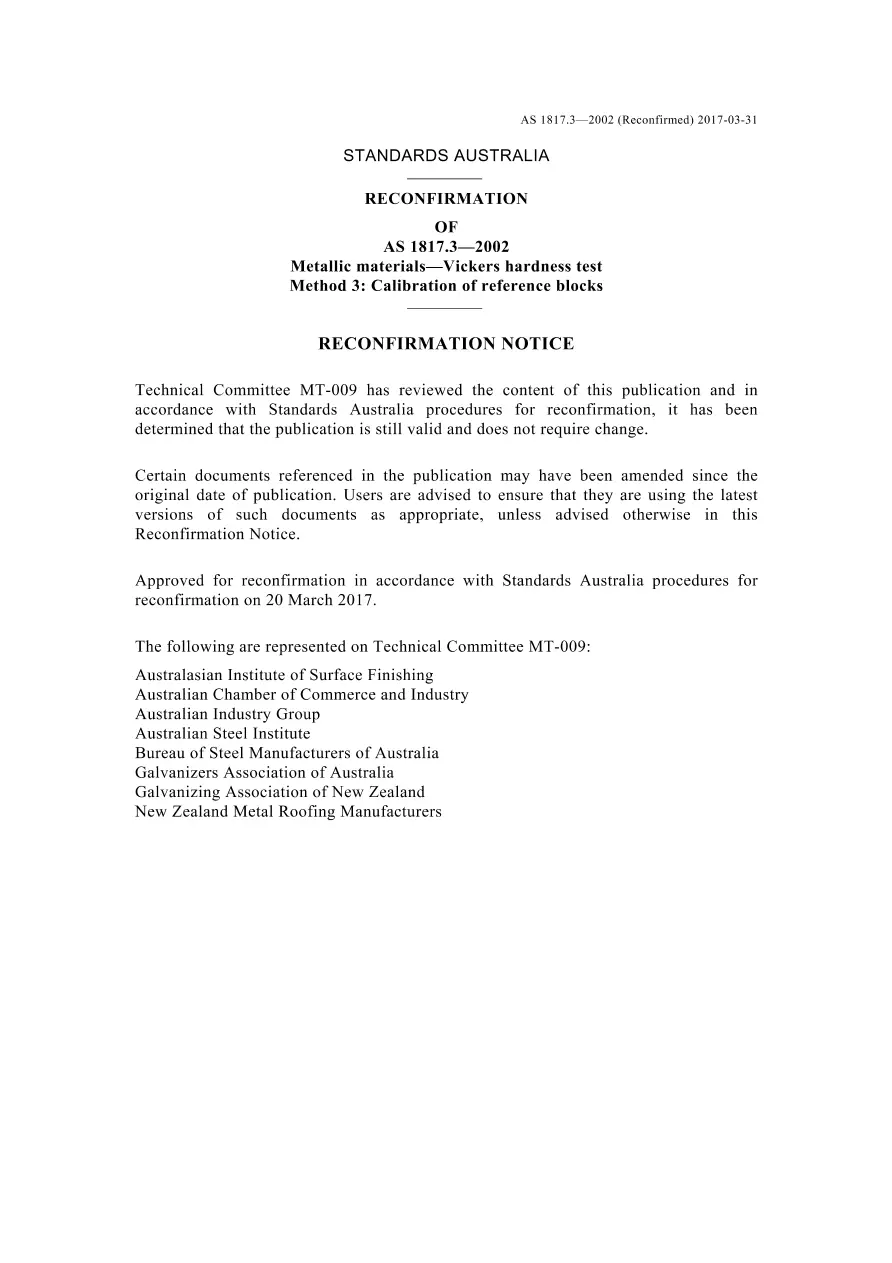 AS 1817.3—2002 (Reconfirmed) 2017-03-31

STANDARDS AUSTRALIA

RECONFIRMATION
OF
AS 1817.3—2002
Metallic materials—Vickers hardness test
Method 3: Calibration of reference blocks

RECONFIRMATION NOTICE

Technical Committee MT-009 has reviewed the content of this publication and in accordance with Standards Australia procedures for reconfirmation, it has been determined that the publication is still valid and does not require change.

Certain documents referenced in the publication may have been amended since the original date of publication. Users are advised to ensure that they are using the latest versions of such documents as appropriate, unless advised otherwise in this Reconfirmation Notice.

Approved for reconfirmation in accordance with Standards Australia procedures for reconfirmation on 20 March 2017.

The following are represented on Technical Committee MT-009:
Australasian Institute of Surface Finishing
Australian Chamber of Commerce and Industry
Australian Industry Group
Australian Steel Institute
Bureau of Steel Manufacturers of Australia
Galvanizers Association of Australia
Galvanizing Association of New Zealand
New Zealand Metal Roofing Manufacturers